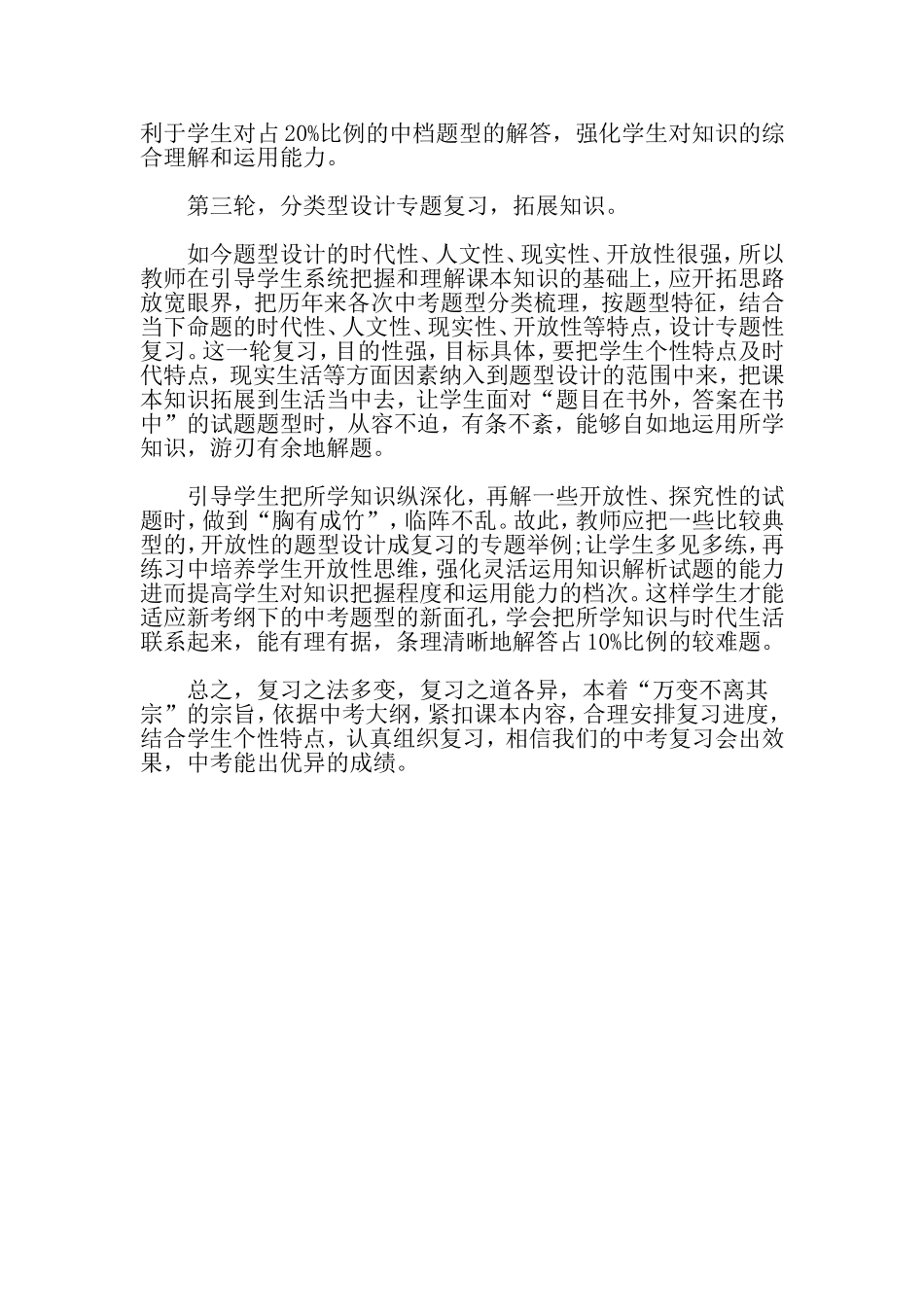 利于学生对占20%比例的中档题型的解答，强化学生对知识的综合理解和运用能力。

第三轮，分类型设计专题复习，拓展知识。

如今题型设计的时代性、人文性、现实性、开放性很强，所以教师在引导学生系统把握和理解课本知识的基础上，应开拓思路放宽眼界，把历年来各次中考题型分类梳理，按题型特征，结合当下命题的时代性、人文性、现实性、开放性等特点，设计专题性复习。这一轮复习，目的性强，目标具体，要把学生个性特点及时代特点，现实生活等方面因素纳入到题型设计的范围中来，把课本知识拓展到生活当中去，让学生面对“题目在书外，答案在书中”的试题题型时，从容不迫，有条不紊，能够自如地运用所学知识，游刃有余地解题。

引导学生把所学知识纵深化，再解一些开放性、探究性的试题时，做到“胸有成竹”，临阵不乱。故此，教师应把一些比较典型的，开放性的题型设计成复习的专题举例;让学生多见多练，再练习中培养学生开放性思维，强化灵活运用知识解析试题的能力进而提高学生对知识把握程度和运用能力的档次。这样学生才能适应新考纲下的中考题型的新面孔，学会把所学知识与时代生活联系起来，能有理有据，条理清晰地解答占10%比例的较难题。

总之，复习之法多变，复习之道各异，本着“万变不离其宗”的宗旨，依据中考大纲，紧扣课本内容，合理安排复习进度，结合学生个性特点，认真组织复习，相信我们的中考复习会出效果，中考能出优异的成绩。